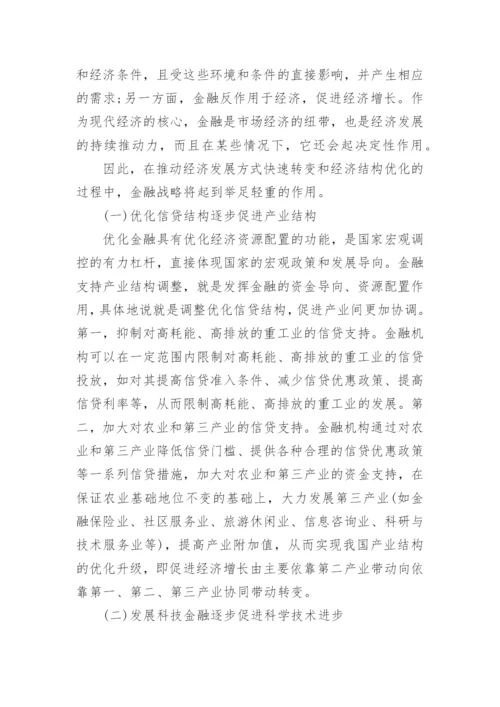 和经济条件，且受这些环境和条件的直接影响，并产生相应的需求;另一方面，金融反作用于经济，促进经济增长。作为现代经济的核心，金融是市场经济的纽带，也是经济发展的持续推动力，而且在某些情况下，它还会起决定性作用。

因此，在推动经济发展方式快速转变和经济结构优化的过程中，金融战略将起到举足轻重的作用。

(一)优化信贷结构逐步促进产业结构

优化金融具有优化经济资源配置的功能，是国家宏观调控的有力杠杆，直接体现国家的宏观政策和发展导向。金融支持产业结构调整，就是发挥金融的资金导向、资源配置作用，具体地说就是调整优化信贷结构，促进产业间更加协调。第一，抑制对高耗能、高排放的重工业的信贷支持。金融机构可以在一定范围内限制对高耗能、高排放的重工业的信贷投放，如对其提高信贷准入条件、减少信贷优惠政策、提高信贷利率等，从而限制高耗能、高排放的重工业的发展。第二，加大对农业和第三产业的信贷支持。金融机构通过对农业和第三产业降低信贷门槛、提供各种合理的信贷优惠政策等一系列信贷措施，加大对农业和第三产业的资金支持，在保证农业基础地位不变的基础上，大力发展第三产业(如金融保险业、社区服务业、旅游休闲业、信息咨询业、科研与技术服务业等)，提高产业附加值，从而实现我国产业结构的优化升级，即促进经济增长由主要依靠第二产业带动向依靠第一、第二、第三产业协同带动转变。

(二)发展科技金融逐步促进科学技术进步